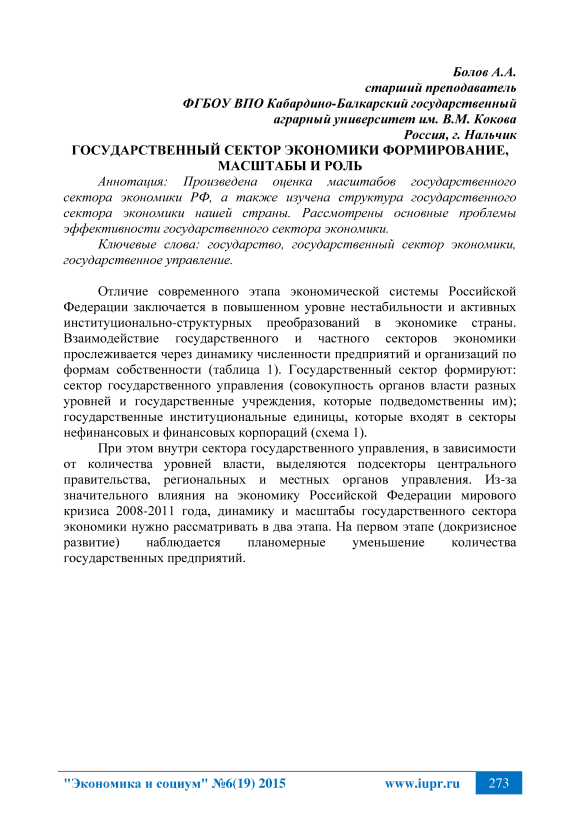 Болов А.А.
старший преподаватель
ФГБОУ ВПО Кабардино-Балкарский государственный
аграрный университет им. В.М. Кокова
Россия, г. Нальчик

ГОСУДАРСТВЕННЫЙ СЕКТОР ЭКОНОМИКИ ФОРМИРОВАНИЕ, МАСШТАБЫ И РОЛЬ

Аннотация: Произведена оценка масштабов государственного сектора экономики РФ, а также изучена структура государственного сектора экономики нашей страны. Рассмотрены основные проблемы эффективности государственного сектора экономики.

Ключевые слова: государство, государственный сектор экономики, государственное управление.

Отличие современного этапа экономической системы Российской Федерации заключается в повышенном уровне нестабильности и активных институционально-структурных преобразований в экономике страны. Взаимодействие государственного и частного секторов экономики прослеживается через динамику численности предприятий и организаций по формам собственности (таблица 1). Государственный сектор формируют: сектор государственного управления (совокупность органов власти разных уровней и государственные учреждения, которые подведомственны им); государственные институциональные единицы, которые входят в секторы нефинансовых и финансовых корпораций (схема 1).

При этом внутри сектора государственного управления, в зависимости от количества уровней власти, выделяются подсекторы центрального правительства, региональных и местных органов управления. Из-за значительного влияния на экономику Российской Федерации мирового кризиса 2008-2011 года, динамику и масштабы государственного сектора экономики нужно рассматривать в два этапа. На первом этапе (докризисное развитие) наблюдается планомерные уменьшение количества государственных предприятий.

"Экономика и социум" №6(19) 2015 www.iupr.ru 273